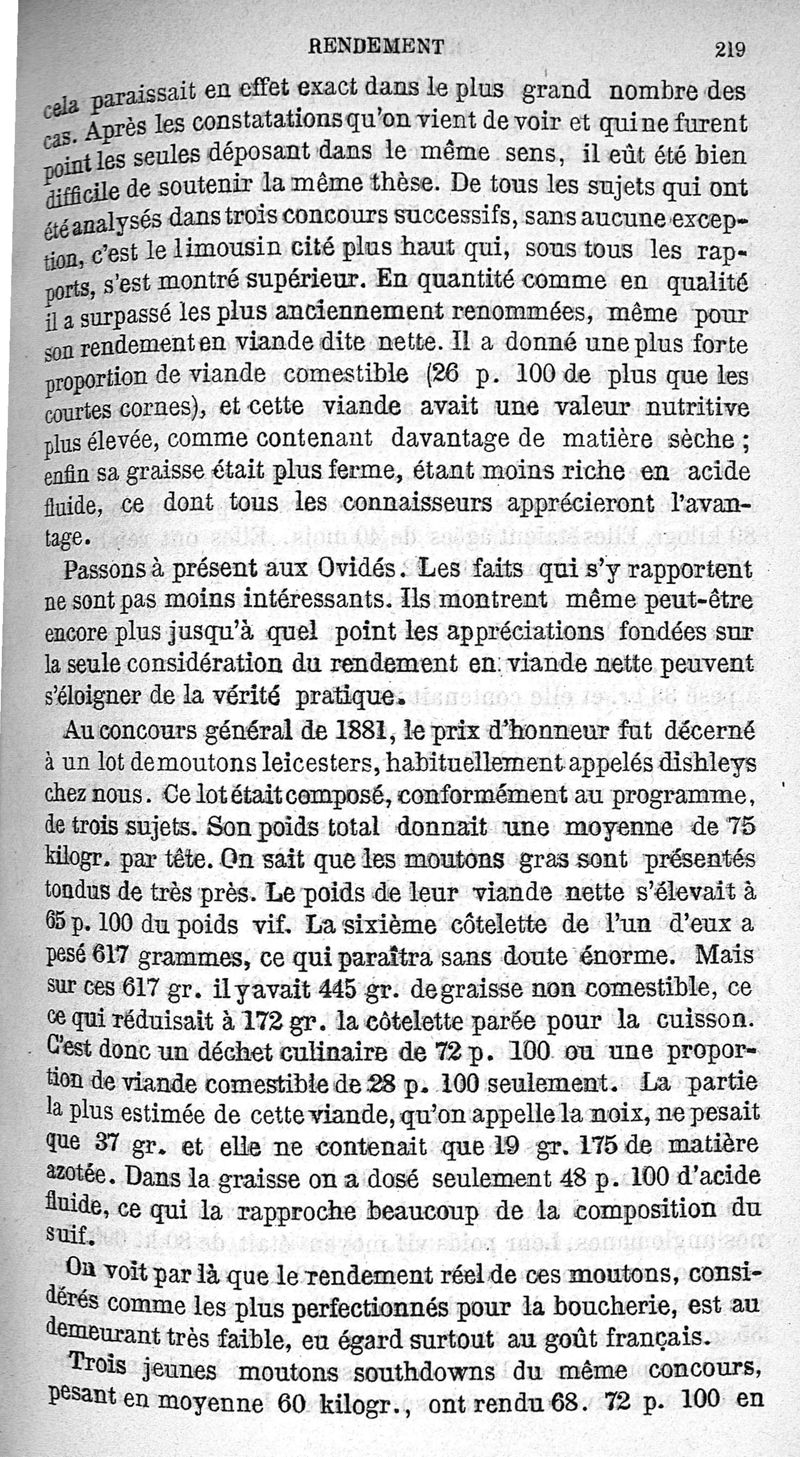 RENDEMENT 219

cela paraissait en effet exact dans le plus grand nombre des cas. Après les constatations qu'on vient de voir et qui ne furent point les seules déposant dans le même sens, il eût été bien difficile de soutenir la même thèse. De tous les sujets qui ont été analysés dans trois concours successifs, sans aucune exception, c'est le limousin cité plus haut qui, sous tous les rapports, s'est montré supérieur. En quantité comme en qualité il a surpassé les plus anciennement renommées, même pour son rendement en viande dite nette. Il a donné une plus forte proportion de viande comestible (26 p. 100 de plus que les courtes cornes), et cette viande avait une valeur nutritive plus élevée, comme contenant davantage de matière sèche ; enfin sa graisse était plus ferme, étant moins riche en acide fluide, ce dont tous les connaisseurs apprécieront l'avantage.

Passons à présent aux Ovidés. Les faits qui s'y rapportent ne sont pas moins intéressants. Ils montrent même peut-être encore plus jusqu'à quel point les appréciations fondées sur la seule considération du rendement en viande nette peuvent s'éloigner de la vérité pratique.

Au concours général de 1881, le prix d'honneur fut décerné à un lot de moutons leicesters, habituellement appelés dishleys chez nous. Ce lot était composé, conformément au programme, de trois sujets. Son poids total donnait une moyenne de 75 kilogr. par tête. On sait que les moutons gras sont présentés tondus de très près. Le poids de leur viande nette s'élevait à 65 p. 100 du poids vif. La sixième côtelette de l'un d'eux a pesé 617 grammes, ce qui paraîtra sans doute énorme. Mais sur ces 617 gr. il y avait 445 gr. de graisse non comestible, ce ce qui réduisait à 172 gr. la côtelette parée pour la cuisson. C'est donc un déchet culinaire de 72 p. 100 ou une proportion de viande comestible de 28 p. 100 seulement. La partie la plus estimée de cette viande, qu'on appelle la noix, ne pesait que 37 gr. et elle ne contenait que 19 gr. 175 de matière azotée. Dans la graisse on a dosé seulement 48 p. 100 d'acide fluide, ce qui la rapproche beaucoup de la composition du suif.

On voit par là que le rendement réel de ces moutons, considérés comme les plus perfectionnés pour la boucherie, est au demeurant très faible, eu égard surtout au goût français.

Trois jeunes moutons southdowns du même concours, pesant en moyenne 60 kilogr., ont rendu 68. 72 p. 100 en